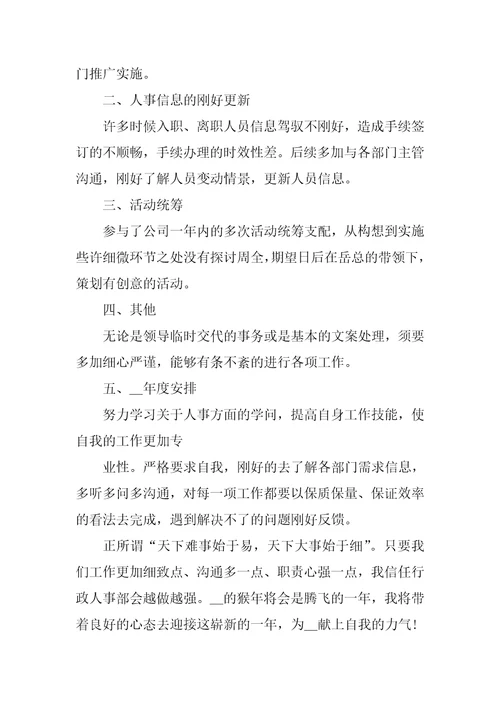 门推广实施。

二、人事信息的刚好更新

许多时候入职、离职人员信息驾驭不刚好，造成手续签订的不顺畅，手续办理的时效性差。后续多加与各部门主管沟通，刚好了解人员变动情景，更新人员信息。

三、活动统筹

参与了公司一年内的多次活动统筹支配，从构想到实施些许细微环节之处没有探讨周全，期望日后在岳总的带领下，策划有创意的活动。

四、其他

无论是领导临时交代的事务或是基本的文案处理，须要多加细心严谨，能够有条不紊的进行各项工作。

五、__年度安排

努力学习关于人事方面的学问，提高自身工作技能，使自我的工作更加专

业性。严格要求自我，刚好的去了解各部门需求信息，多听多问多沟通，对每一项工作都要以保质保量、保证效率的看法去完成，遇到解决不了的问题刚好反馈。

正所谓“天下难事始于易，天下大事始于细”。只要我们工作更加细致点、沟通多一点、职责心强一点，我信任行政人事部会越做越强。__的猴年将会是腾飞的一年，我将带着良好的心态去迎接这崭新的一年，为__献上自我的力气！